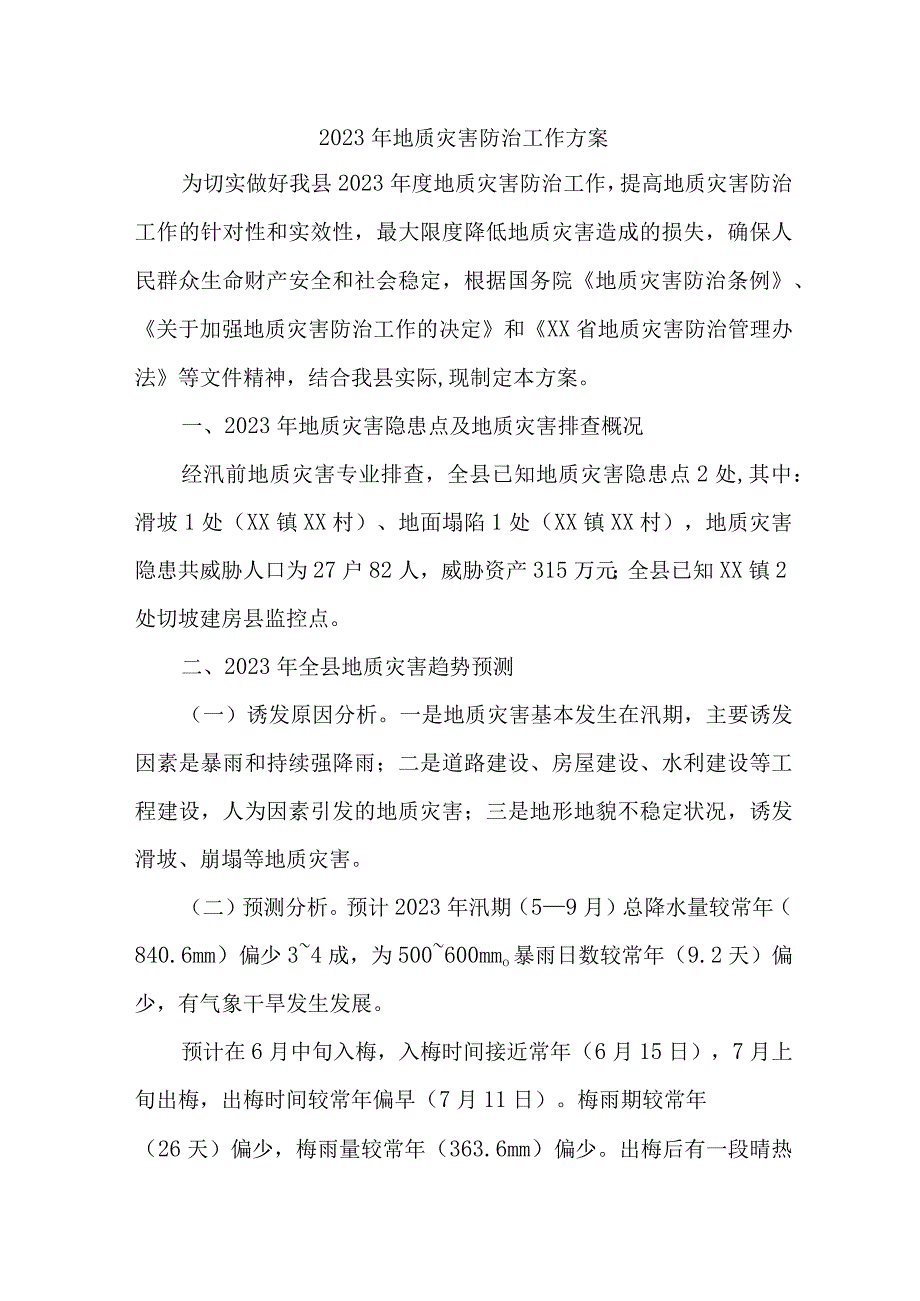 2023年地质灾害防治工作方案

为切实做好我县2023年度地质灾害防治工作，提高地质灾害防治工作的针对性和实效性，最大限度降低地质灾害造成的损失，确保人民群众生命财产安全和社会稳定，根据国务院《地质灾害防治条例》、《关于加强地质灾害防治工作的决定》和《XX省地质灾害防治管理办法》等文件精神，结合我县实际，现制定本方案。

一、2023年地质灾害隐患点及地质灾害排查概况

经汛前地质灾害专业排查，全县已知地质灾害隐患点2处，其中：滑坡1处（XX镇XX村）、地面塌陷1处（XX镇XX村），地质灾害隐患共威胁人口为27户82人，威胁资产315万元;全县已知XX镇2处切坡建房县监控点。

二、2023年全县地质灾害趋势预测

（一）诱发原因分析。一是地质灾害基本发生在汛期，主要诱发因素是暴雨和持续强降雨；二是道路建设、房屋建设、水利建设等工程建设，人为因素引发的地质灾害；三是地形地貌不稳定状况，诱发滑坡、崩塌等地质灾害。

（二）预测分析。预计2023年汛期（5—9月）总降水量较常年（840.6mm）偏少3~4成，为500~600mm。暴雨日数较常年（9.2天）偏少，有气象干旱发生发展。

预计在6月中旬入梅，入梅时间接近常年（6月15日），7月上旬出梅，出梅时间较常年偏早（7月11日）。梅雨期较常年（26天）偏少，梅雨量较常年（363.6mm）偏少。出梅后有一段晴热